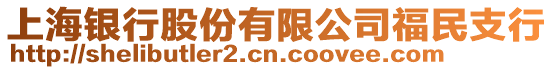 上海银行股份有限公司福民支行
http://shelibutler2.cn.coovee.com